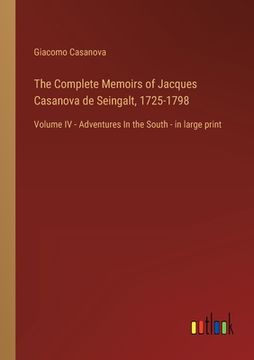 Giacomo Casanova

The Complete Memoirs of Jacques Casanova de Seingalt, 1725-1798

Volume IV - Adventures In the South - in large print

outlook